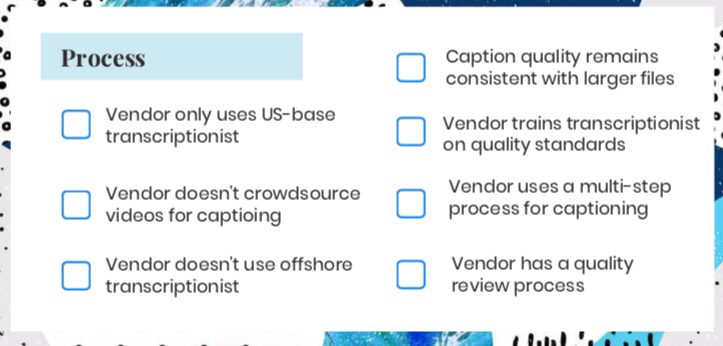 Process

Vendor only uses US-base transcriptionist

Vendor doesn't crowdsource videos for captioing

Vendor doesn't use offshore transcriptionist

Caption quality remains consistent with larger files

Vendor trains transcriptionist on quality standards

Vendor uses a multi-step process for captioning

Vendor has a quality review process